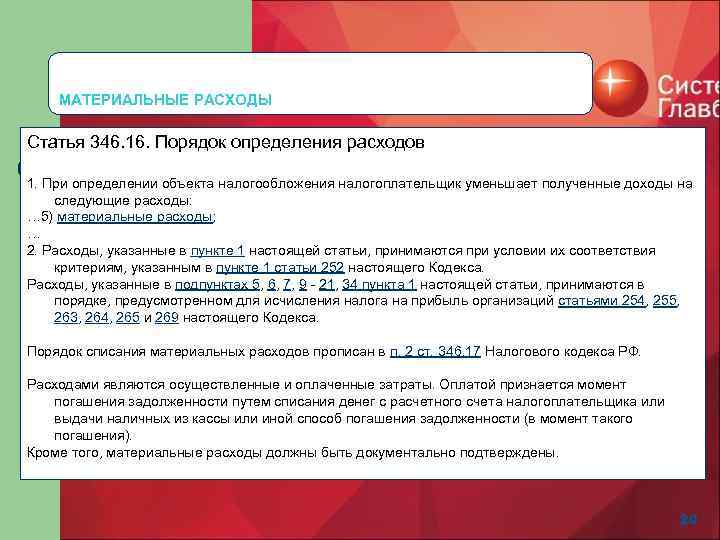 МАТЕРИАЛЬНЫЕ РАСХОДЫ

Систе
Главб

Статья 346.16. Порядок определения расходов

1. При определении объекта налогообложения налогоплательщик уменьшает полученные доходы на следующие расходы:
…5) материальные расходы;
…
2. Расходы, указанные в пункте 1 настоящей статьи, принимаются при условии их соответствия критериям, указанным в пункте 1 статьи 252 настоящего Кодекса.
Расходы, указанные в подпунктах 5, 6, 7, 9 - 21, 34 пункта 1 настоящей статьи, принимаются в порядке, предусмотренном для исчисления налога на прибыль организаций статьями 254, 255, 263, 264, 265 и 269 настоящего Кодекса.

Порядок списания материальных расходов прописан в п. 2 ст. 346.17 Налогового кодекса РФ.

Расходами являются осуществленные и оплаченные затраты. Оплатой признается момент погашения задолженности путем списания денег с расчетного счета налогоплательщика или выдачи наличных из кассы или иной способ погашения задолженности (в момент такого погашения).
Кроме того, материальные расходы должны быть документально подтверждены.

20